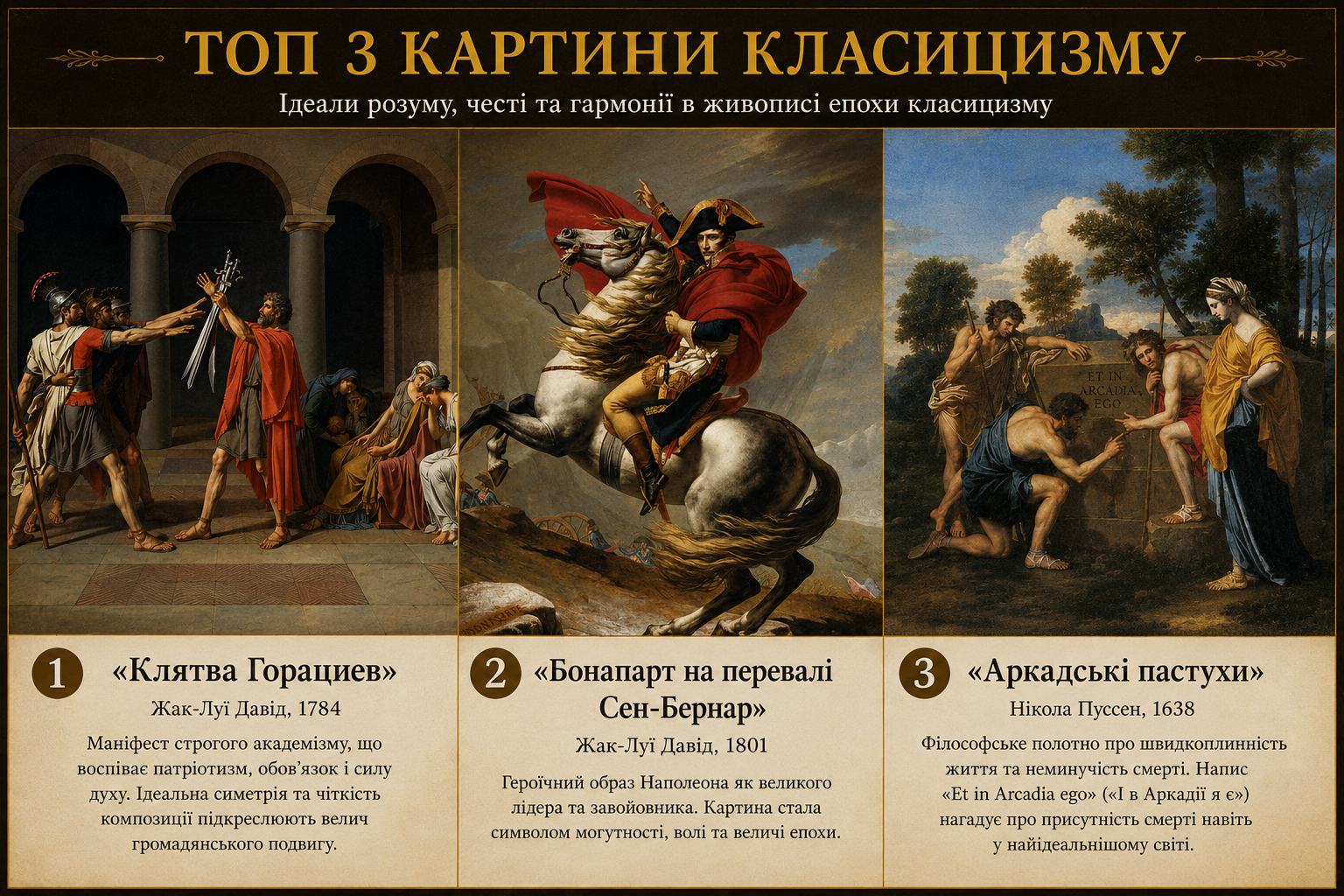 ТОП 3 КАРТИНИ КЛАСИЦИЗМУ

Ідеали розуму, честі та гармонії в живописі епохи класицизму

ET IN
ARCADIA
EGO

1 «Клятва Горациев»

Жак-Луї Давід, 1784

Маніфест строгого академізму, що воспіває патріотизм, обов'язок і силу духу. Ідеальна симетрія та чіткість композиції підкреслюють велич громадянського подвигу.

2 «Бонапарт на перевалі Сен-Бернар»

Жак-Луї Давід, 1801

Героїчний образ Наполеона як великого лідера та завойовника. Картина стала символом могутності, волі та величі епохи.

3 «Аркадські пастухи»

Нікола Пуссен, 1638

Філософське полотно про швидкоплинність життя та неминучість смерті. Напис «Et in Arcadia ego» («І в Аркадії я є») нагадує про присутність смерті навіть у найідеальнішому світі.